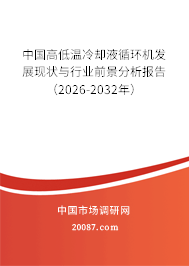 中国高低温冷却液循环机发展现状与行业前景分析报告（2026-2032年）

中国市场调研网

20087.com